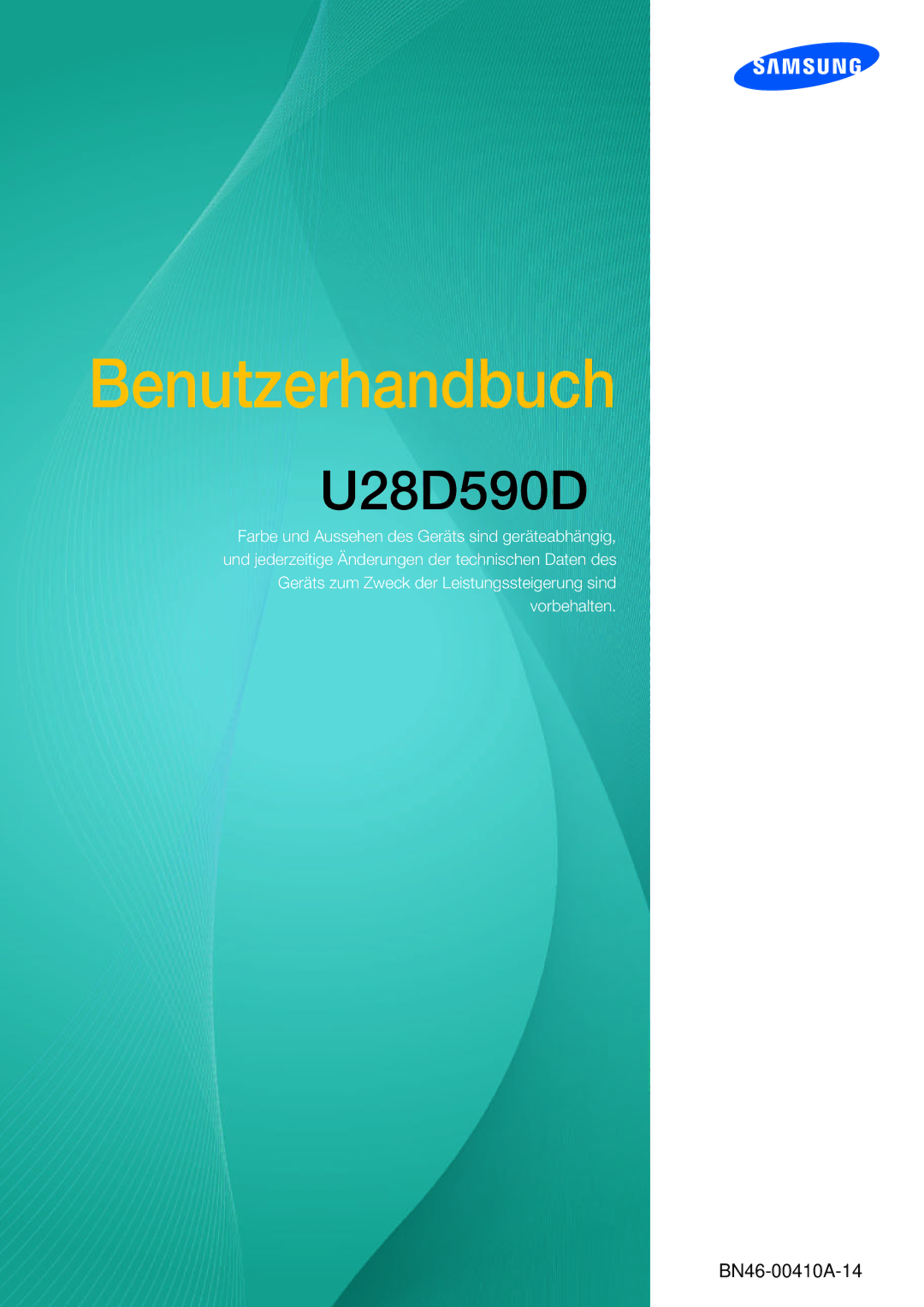 SAMSUNG

Benutzerhandbuch

U28D590D

Farbe und Aussehen des Geräts sind geräteabhängig, und jederzeitige Änderungen der technischen Daten des Geräts zum Zweck der Leistungssteigerung sind vorbehalten.

BN46-00410A-14